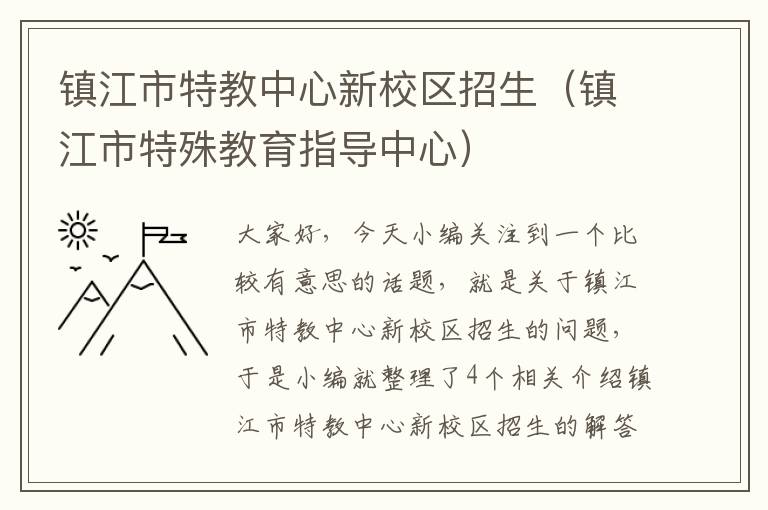 镇江市特教中心新校区招生（镇江市特殊教育指导中心）

大家好，今天小编关注到一个比较有意思的话题，就是关于镇江市特教中心新校区招生的问题，于是小编就整理了4个相关介绍镇江市特教中心新校区招生的解答